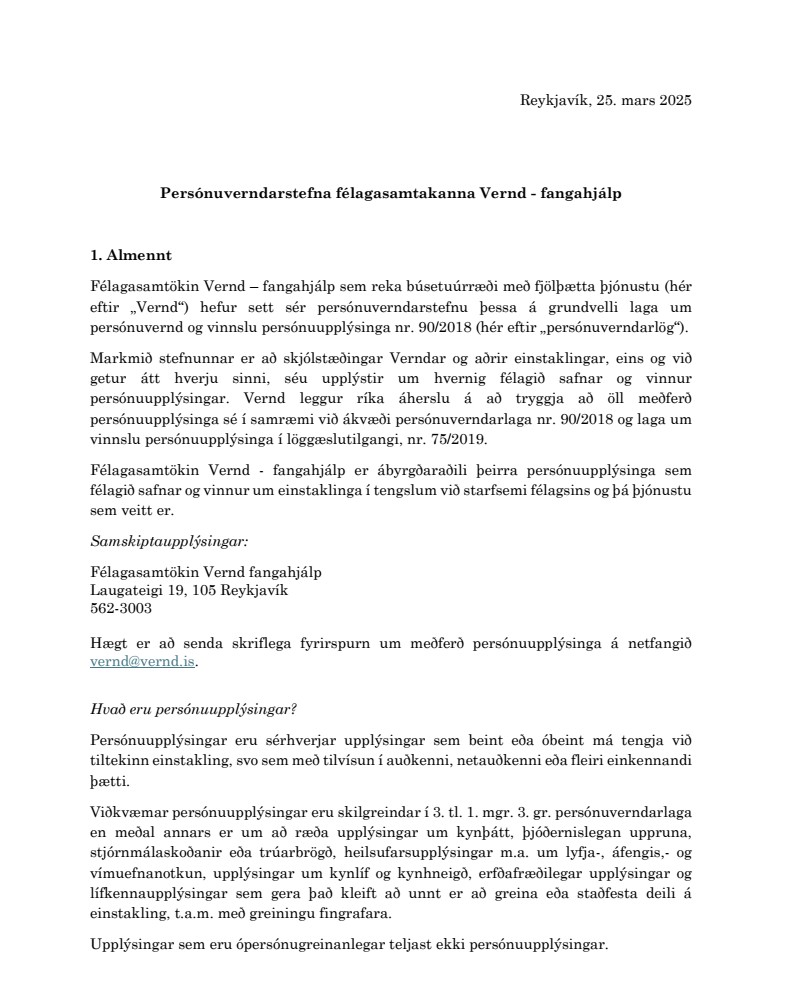 Reykjavík, 25. mars 2025

Persónuverndarstefna félagasamtakanna Vernd - fangahjálp

1. Almennt

Félagasamtökin Vernd – fangahjálp sem reka búsetuúrræði með fjölþætta þjónustu (hér eftir „Vernd“) hefur sett sér persónuverndarstefnu þessa á grundvelli laga um persónuvernd og vinnslu persónuupplýsinga nr. 90/2018 (hér eftir „persónuverndarlög“).

Markmið stefnunnar er að skjólstæðingar Verndar og aðrir einstaklingar, eins og við getur átt hverju sinni, séu upplýstir um hvernig félagið safnar og vinnur persónuupplýsingar. Vernd leggur ríka áherslu á að tryggja að öll meðferð persónuupplýsinga sé í samræmi við ákvæði persónuverndarlaga nr. 90/2018 og laga um vinnslu persónuupplýsinga í löggæslutilgangi, nr. 75/2019.

Félagasamtökin Vernd - fangahjálp er ábyrgðaraðili þeirra persónuupplýsinga sem félagið safnar og vinnur um einstaklinga í tengslum við starfsemi félagsins og þá þjónustu sem veitt er.

Samskiptaupplýsingar:

Félagasamtökin Vernd fangahjálp
Laugateigi 19, 105 Reykjavík
562-3003

Hægt er að senda skriflega fyrirspurn um meðferð persónuupplýsinga á netfangið vernd@vernd.is.

Hvað eru persónuupplýsingar?

Persónuupplýsingar eru sérhverjar upplýsingar sem beint eða óbeint má tengja við tiltekinn einstakling, svo sem með tilvísun í auðkenni, netauðkenni eða fleiri einkennandi þætti.

Viðkvæmar persónuupplýsingar eru skilgreindar í 3. tl. 1. mgr. 3. gr. persónuverndarlaga en meðal annars er um að ræða upplýsingar um kynþátt, þjóðernislegan uppruna, stjórnmálaskoðanir eða trúarbrögð, heilsufarsupplýsingar m.a. um lyfja-, áfengis,- og vímuefnanotkun, upplýsingar um kynlíf og kynhneigð, erfðafræðilegar upplýsingar og lífkennaupplýsingar sem gera það kleift að unnt er að greina eða staðfesta deili á einstakling, t.a.m. með greiningu fingrafara.

Upplýsingar sem eru ópersónugreinanlegar teljast ekki persónuupplýsingar.